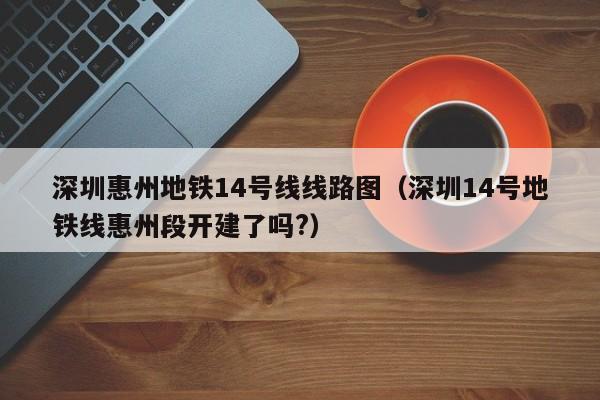 深圳惠州地铁14号线线路图（深圳14号地铁线惠州段开建了吗?）